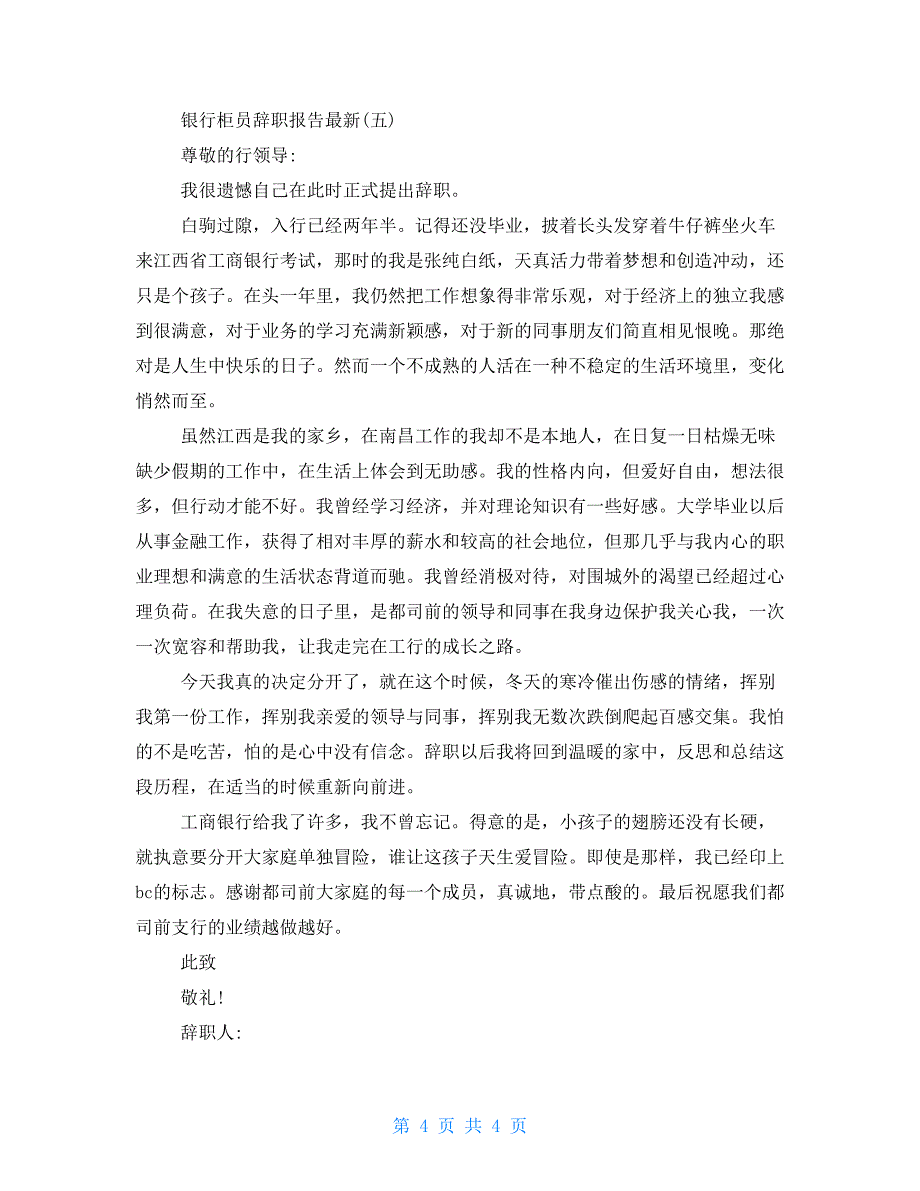 银行柜员辞职报告最新(五)

尊敬的行领导:

我很遗憾自己在此时正式提出辞职。

白驹过隙，入行已经两年半。记得还没毕业，披着长头发穿着牛仔裤坐火车来江西省工商银行考试，那时的我是张纯白纸，天真活力带着梦想和创造冲动，还只是个孩子。在头一年里，我仍然把工作想象得非常乐观，对于经济上的独立我感到很满意，对于业务的学习充满新颖感，对于新的同事朋友们简直相见恨晚。那绝对是人生中快乐的日子。然而一个不成熟的人活在一种不稳定的生活环境里，变化悄然而至。

虽然江西是我的家乡，在南昌工作的我却不是本地人，在日复一日枯燥无味缺少假期的工作中，在生活上体会到无助感。我的性格内向，但爱好自由，想法很多，但行动才能不好。我曾经学习经济，并对理论知识有一些好感。大学毕业以后从事金融工作，获得了相对丰厚的薪水和较高的社会地位，但那几乎与我内心的职业理想和满意的生活状态背道而驰。我曾经消极对待，对围城外的渴望已经超过心理负荷。在我失意的日子里，是都司前的领导和同事在我身边保护我关心我，一次一次宽容和帮助我，让我走完在工行的成长之路。

今天我真的决定分开了，就在这个时候，冬天的寒冷催出伤感的情绪，挥别我第一份工作，挥别我亲爱的领导与同事，挥别我无数次跌倒爬起百感交集。我怕的不是吃苦，怕的是心中没有信念。辞职以后我将回到温暖的家中，反思和总结这段历程，在适当的时候重新向前进。

工商银行给我了许多，我不曾忘记。得意的是，小孩子的翅膀还没有长硬，就执意要分开大家庭单独冒险，谁让这孩子天生爱冒险。即使是那样，我已经印上bc的标志。感谢都司前大家庭的每一个成员，真诚地，带点酸的。最后祝愿我们都司前支行的业绩越做越好。

此致

敬礼!

辞职人:

第 4 页 共 4 页